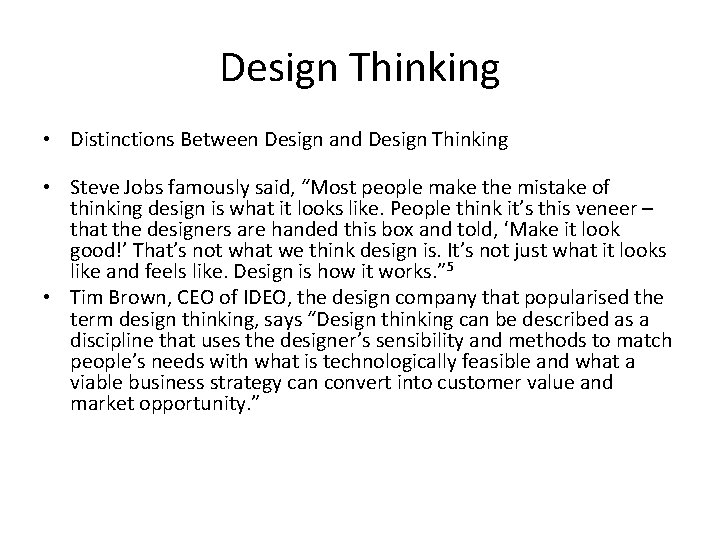 Design Thinking

• Distinctions Between Design and Design Thinking

• Steve Jobs famously said, "Most people make the mistake of thinking design is what it looks like. People think it's this veneer – that the designers are handed this box and told, 'Make it look good!' That's not what we think design is. It's not just what it looks like and feels like. Design is how it works."$^{5}$
• Tim Brown, CEO of IDEO, the design company that popularised the term design thinking, says "Design thinking can be described as a discipline that uses the designer's sensibility and methods to match people's needs with what is technologically feasible and what a viable business strategy can convert into customer value and market opportunity."